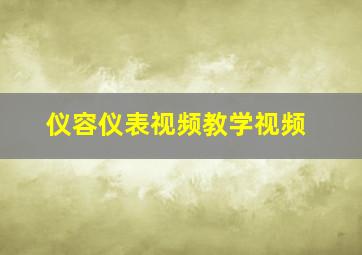 仪容仪表视频教学视频